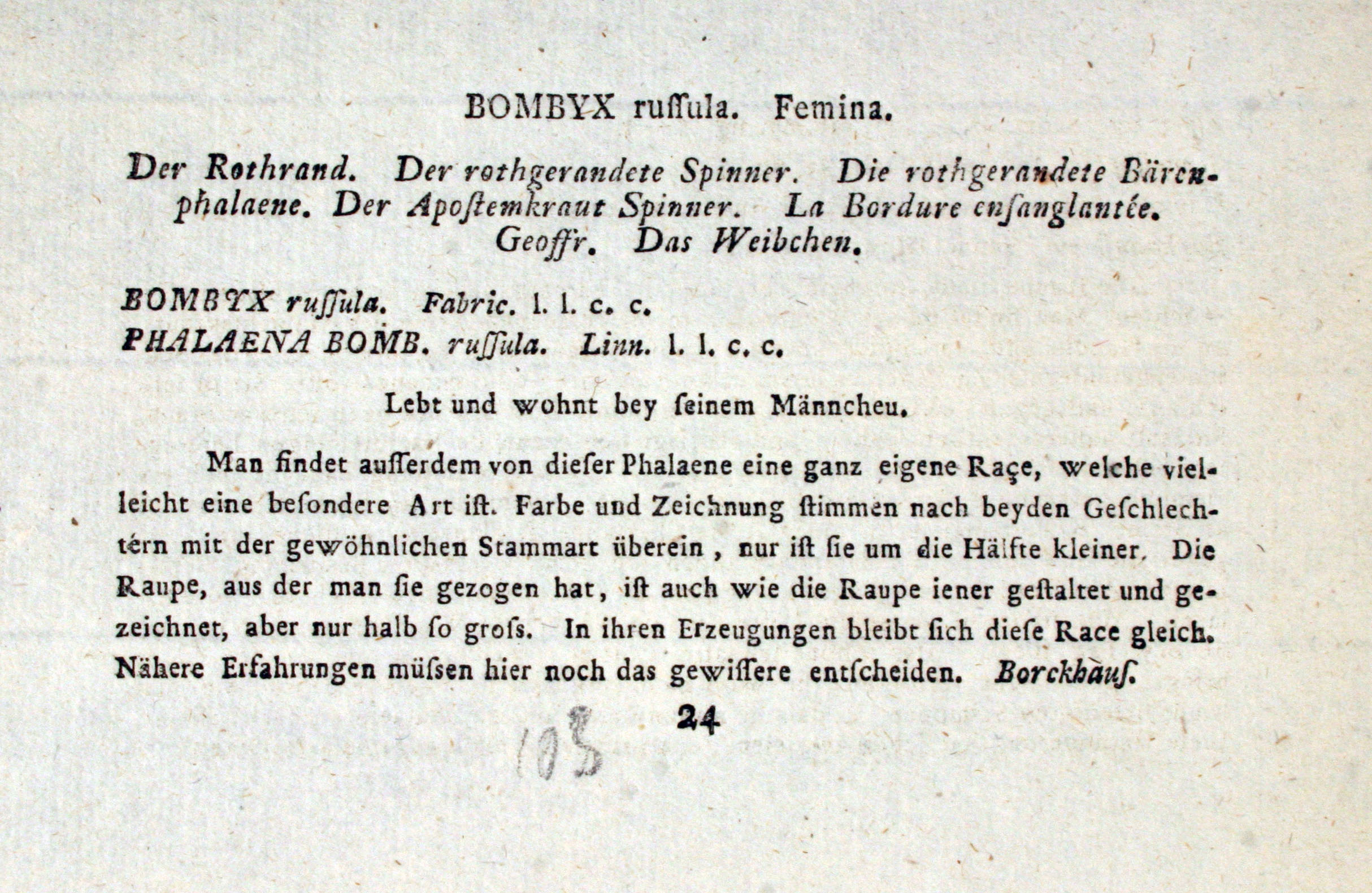 BOMBYX ruſſula. Femina.

Der Rothrand. Der rothgerandete Spinner. Die rothgerandete Bärenphalaene. Der Apoſtemkraut Spinner. La Bordure enſanglantée. Geoffr. Das Weibchen.

BOMBYX ruſſula. Fabric. l. l. c. c.
PHALAENA BOMB. ruſſula. Linn. l. l. c. c.

Lebt und wohnt bey ſeinem Männcheu.

Man findet auſſerdem von dieſer Phalaene eine ganz eigene Raçe, welche vielleicht eine beſondere Art iſt. Farbe und Zeichnung ſtimmen nach beyden Geſchlechtern mit der gewöhnlichen Stammart überein, nur iſt ſie um die Hälfte kleiner. Die Raupe, aus der man ſie gezogen hat, iſt auch wie die Raupe iener geſtaltet und gezeichnet, aber nur halb ſo groſs. In ihren Erzeugungen bleibt ſich dieſe Race gleich. Nähere Erfahrungen müſsen hier noch das gewiſſere entſcheiden. Borckhauſ.

24

103